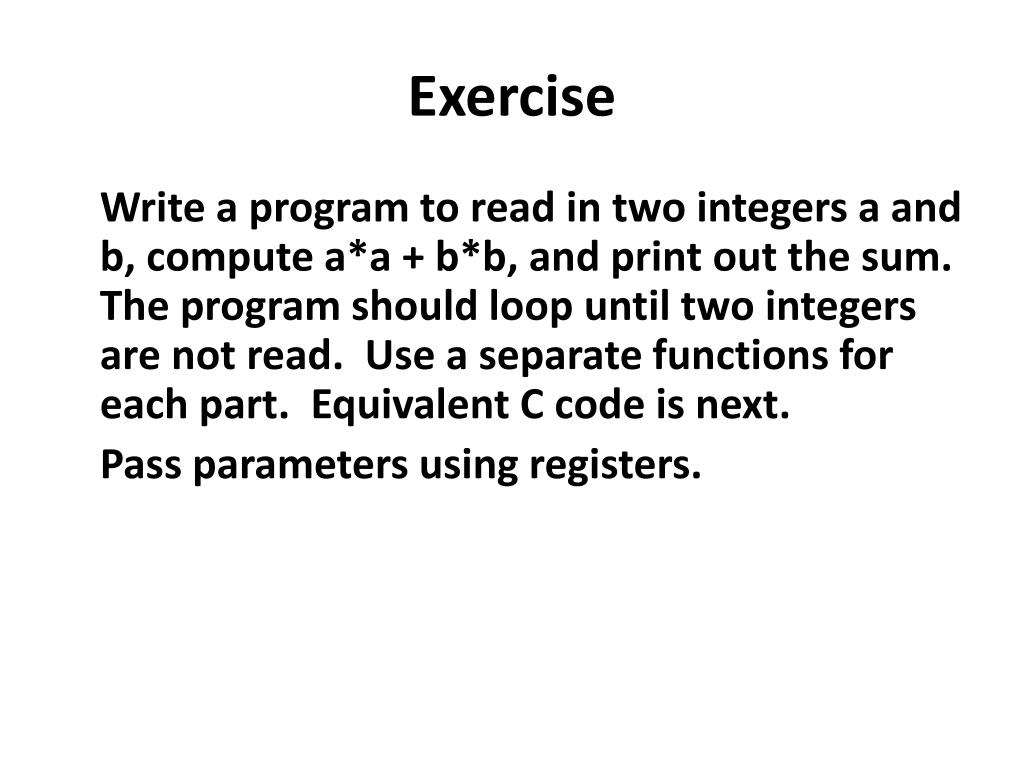 Exercise

Write a program to read in two integers a and b, compute a*a + b*b, and print out the sum. The program should loop until two integers are not read. Use a separate functions for each part. Equivalent C code is next.

Pass parameters using registers.